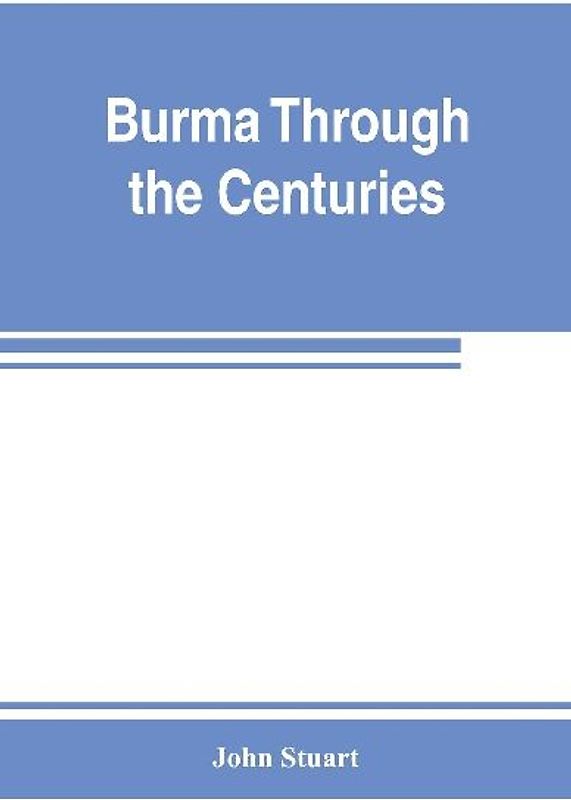 Burma Through the Centuries

John Stuart